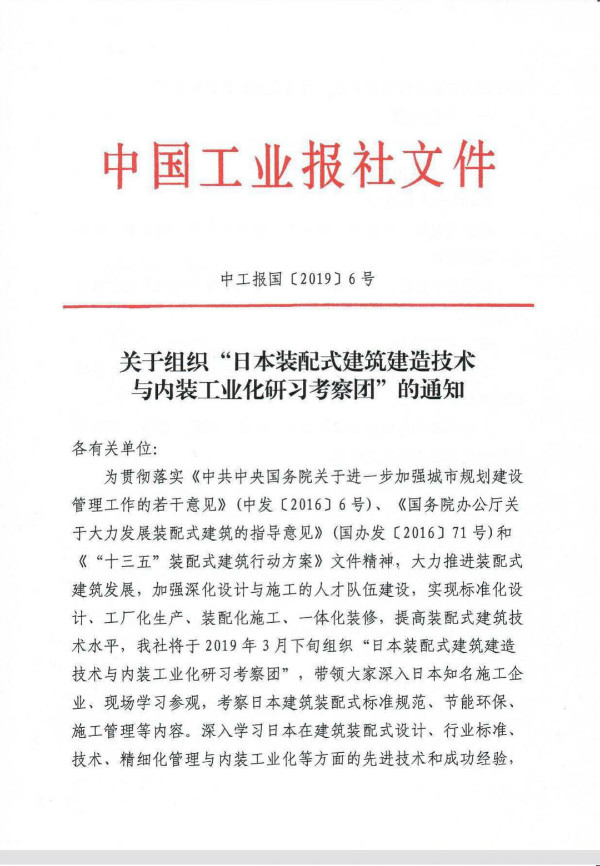 中国工业报社文件

中工报国〔2019〕6号

关于组织“日本装配式建筑建造技术与内装工业化研习考察团”的通知

各有关单位:

为贯彻落实《中共中央国务院关于进一步加强城市规划建设管理工作的若干意见》(中发〔2016〕6号)、《国务院办公厅关于大力发展装配式建筑的指导意见》(国办发〔2016〕71号)和《“十三五”装配式建筑行动方案》文件精神,大力推进装配式建筑发展,加强深化设计与施工的人才队伍建设,实现标准化设计、工厂化生产、装配化施工、一体化装修,提高装配式建筑技术水平,我社将于2019年3月下旬组织“日本装配式建筑建造技术与内装工业化研习考察团”,带领大家深入日本知名施工企业、现场学习参观,考察日本建筑装配式标准规范、节能环保、施工管理等内容。深入学习日本在建筑装配式设计、行业标准、技术、精细化管理与内装工业化等方面的先进技术和成功经验,